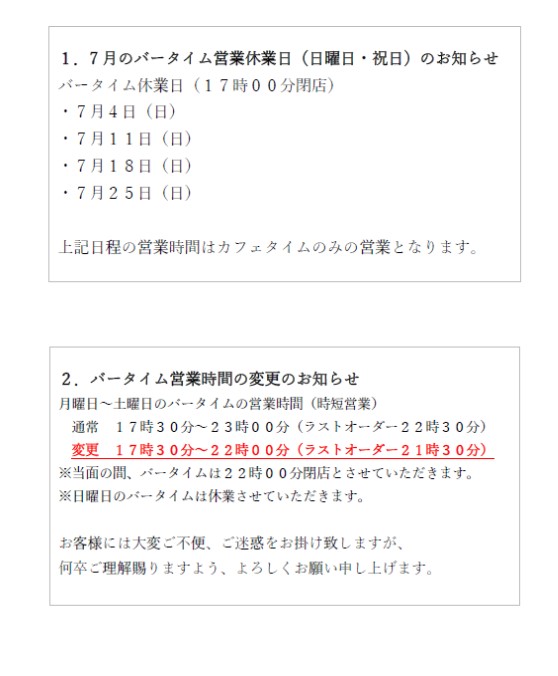 １．７月のバータイム営業休業日（日曜日・祝日）のお知らせ
バータイム休業日（１７時００分閉店）
・７月４日（日）
・７月１１日（日）
・７月１８日（日）
・７月２５日（日）

上記日程の営業時間はカフェタイムのみの営業となります。

２．バータイム営業時間の変更のお知らせ
月曜日～土曜日のバータイムの営業時間（時短営業）
通常　１７時３０分～２３時００分（ラストオーダー２２時３０分）
変更　１７時３０分～２２時００分（ラストオーダー２１時３０分）
※当面の間、バータイムは２２時００分閉店とさせていただきます。
※日曜日のバータイムは休業させていただきます。

お客様には大変ご不便、ご迷惑をお掛け致しますが、
何卒ご理解賜りますよう、よろしくお願い申し上げます。